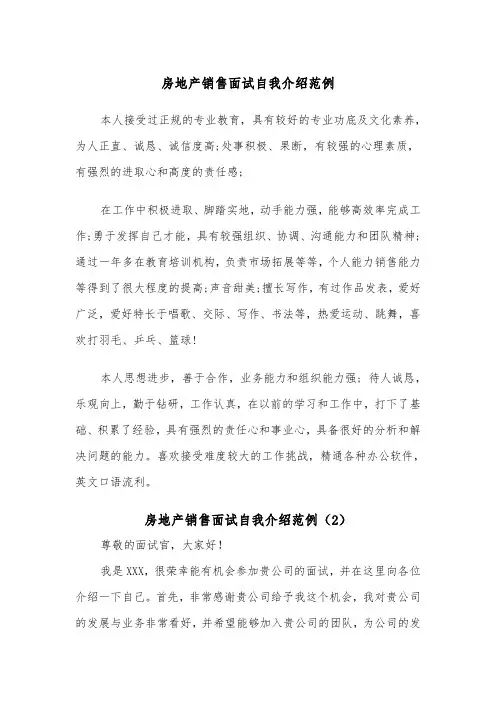 房地产销售面试自我介绍范例

本人接受过正规的专业教育，具有较好的专业功底及文化素养，为人正直、诚恳、诚信度高;处事积极、果断，有较强的心理素质，有强烈的进取心和高度的责任感;

在工作中积极进取、脚踏实地，动手能力强，能够高效率完成工作;勇于发挥自己才能，具有较强组织、协调、沟通能力和团队精神;通过一年多在教育培训机构，负责市场拓展等等，个人能力销售能力等得到了很大程度的提高;声音甜美;擅长写作，有过作品发表，爱好广泛，爱好特长于唱歌、交际、写作、书法等，热爱运动、跳舞，喜欢打羽毛、乒乓、篮球!

本人思想进步，善于合作，业务能力和组织能力强;待人诚恳，乐观向上，勤于钻研，工作认真，在以前的学习和工作中，打下了基础、积累了经验，具有强烈的责任心和事业心，具备很好的分析和解决问题的能力。喜欢接受难度较大的工作挑战，精通各种办公软件，英文口语流利。

房地产销售面试自我介绍范例（2）

尊敬的面试官，大家好!

我是XXX，很荣幸能有机会参加贵公司的面试，并在这里向各位介绍一下自己。首先，非常感谢贵公司给予我这个机会，我对贵公司的发展与业务非常看好，并希望能够加入贵公司的团队，为公司的发